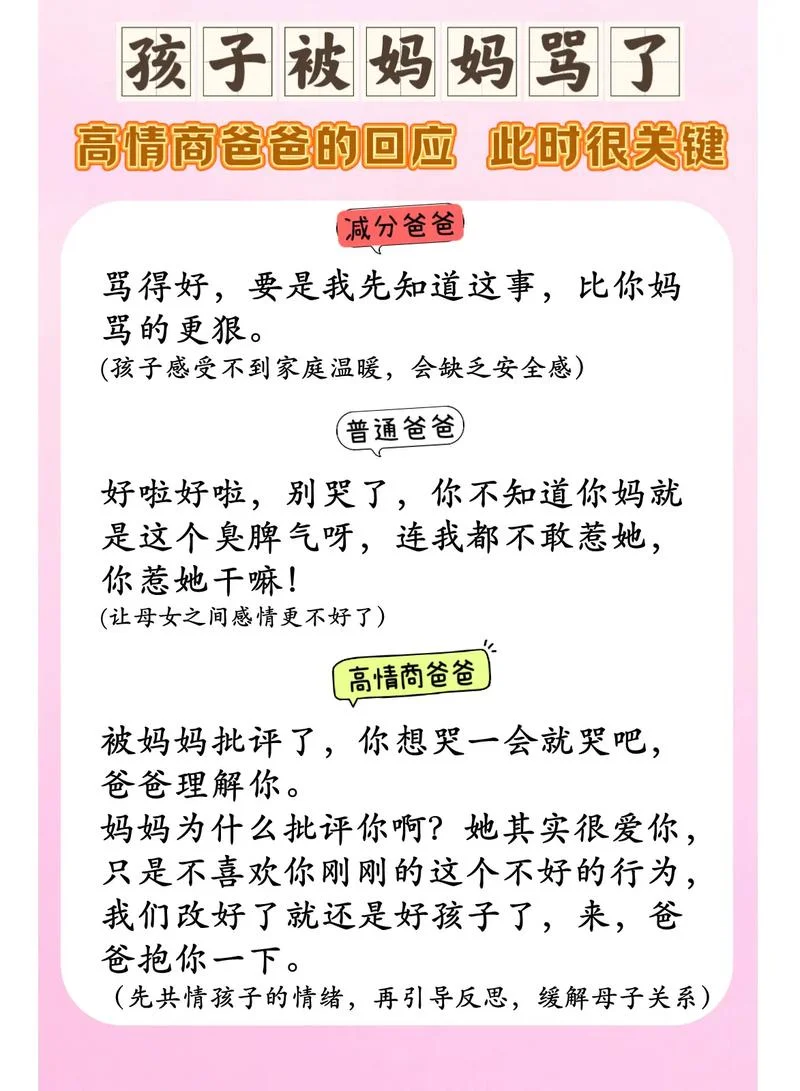 孩子被妈妈骂了

高情商爸爸的回应 此时很关键

减分爸爸

骂得好，要是我先知道这事，比你妈骂的更狠。
(孩子感受不到家庭温暖，会缺乏安全感)

普通爸爸

好啦好啦，别哭了，你不知道你妈就是这个臭脾气呀，连我都不敢惹她，你惹她干嘛！
(让母女之间感情更不好了)

高情商爸爸

被妈妈批评了，你想哭一会就哭吧，爸爸理解你。
妈妈为什么批评你啊？她其实很爱你，只是不喜欢你刚刚的这个不好的行为，我们改好了就还是好孩子了，来，爸爸抱你一下。
（先共情孩子的情绪，再引导反思，缓解母子关系）